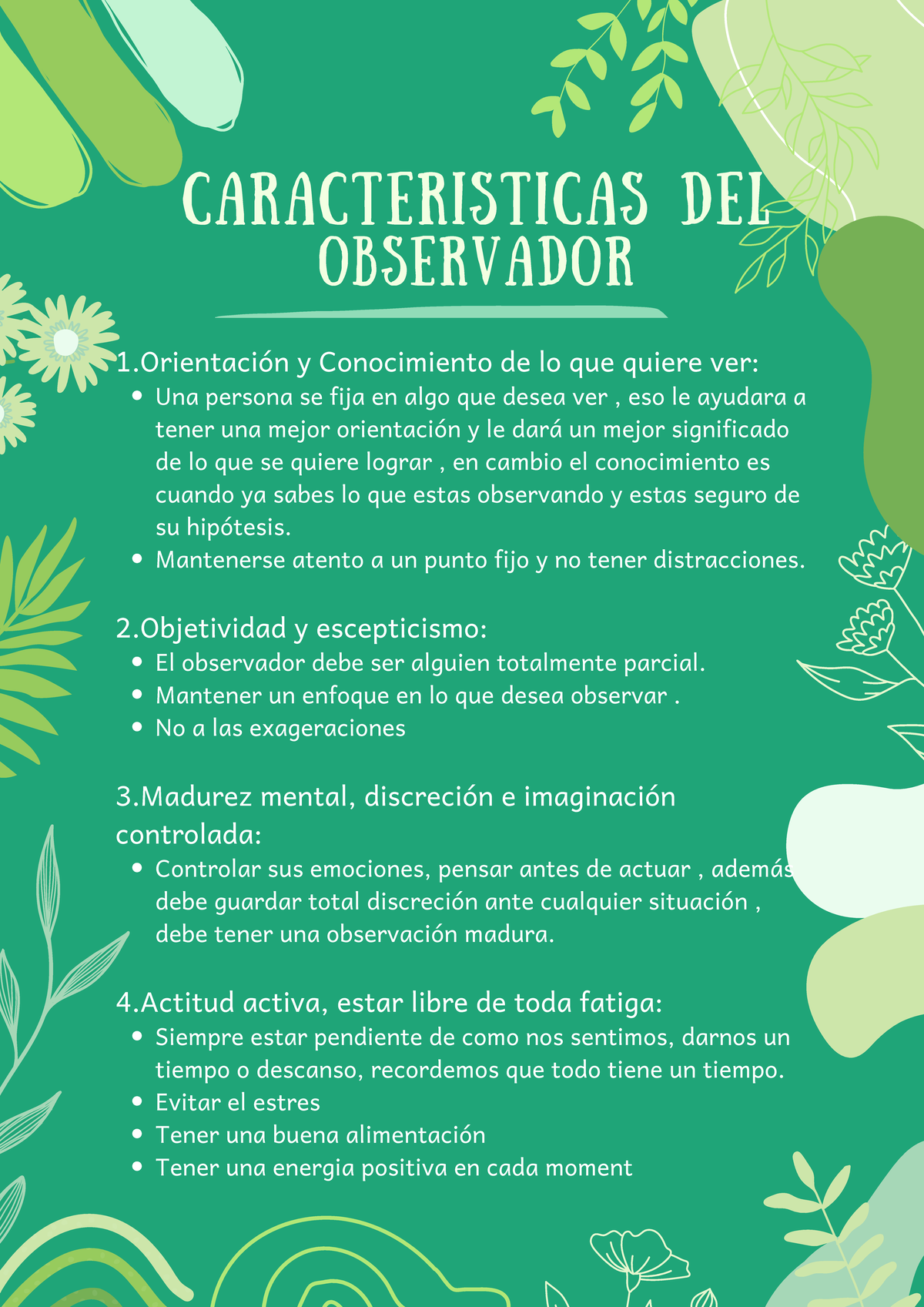 CARACTERISTICAS DEL OBSERVADOR

1.Orientación y Conocimiento de lo que quiere ver:
- Una persona se fija en algo que desea ver , eso le ayudara a tener una mejor orientación y le dará un mejor significado de lo que se quiere lograr , en cambio el conocimiento es cuando ya sabes lo que estas observando y estas seguro de su hipótesis.
- Mantenerse atento a un punto fijo y no tener distracciones.

2.Objetividad y escepticismo:
- El observador debe ser alguien totalmente parcial.
- Mantener un enfoque en lo que desea observar .
- No a las exageraciones

3.Madurez mental, discreción e imaginación controlada:
- Controlar sus emociones, pensar antes de actuar , además debe guardar total discreción ante cualquier situación , debe tener una observación madura.

4.Actitud activa, estar libre de toda fatiga:
- Siempre estar pendiente de como nos sentimos, darnos un tiempo o descanso, recordemos que todo tiene un tiempo.
- Evitar el estres
- Tener una buena alimentación
- Tener una energia positiva en cada moment